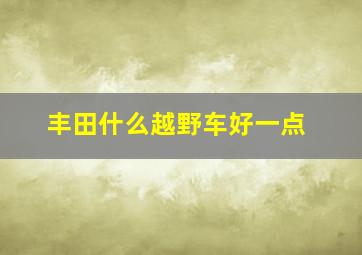 丰田什么越野车好一点